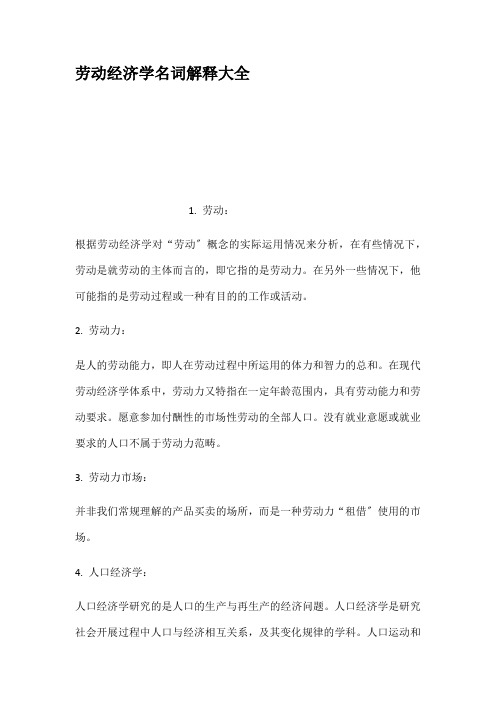 劳动经济学名词解释大全

1. 劳动：

根据劳动经济学对“劳动”概念的实际运用情况来分析，在有些情况下，劳动是就劳动的主体而言的，即它指的是劳动力。在另外一些情况下，他可能指的是劳动过程或一种有目的的工作或活动。

2. 劳动力：

是人的劳动能力，即人在劳动过程中所运用的体力和智力的总和。在现代劳动经济学体系中，劳动力又特指在一定年龄范围内，具有劳动能力和劳动要求。愿意参加付酬性的市场性劳动的全部人口。没有就业意愿或就业要求的人口不属于劳动力范畴。

3. 劳动力市场：

并非我们常规理解的产品买卖的场所，而是一种劳动力“租借”使用的市场。

4. 人口经济学：

人口经济学研究的是人口的生产与再生产的经济问题。人口经济学是研究社会开展过程中人口与经济相互关系，及其变化规律的学科。人口运动和